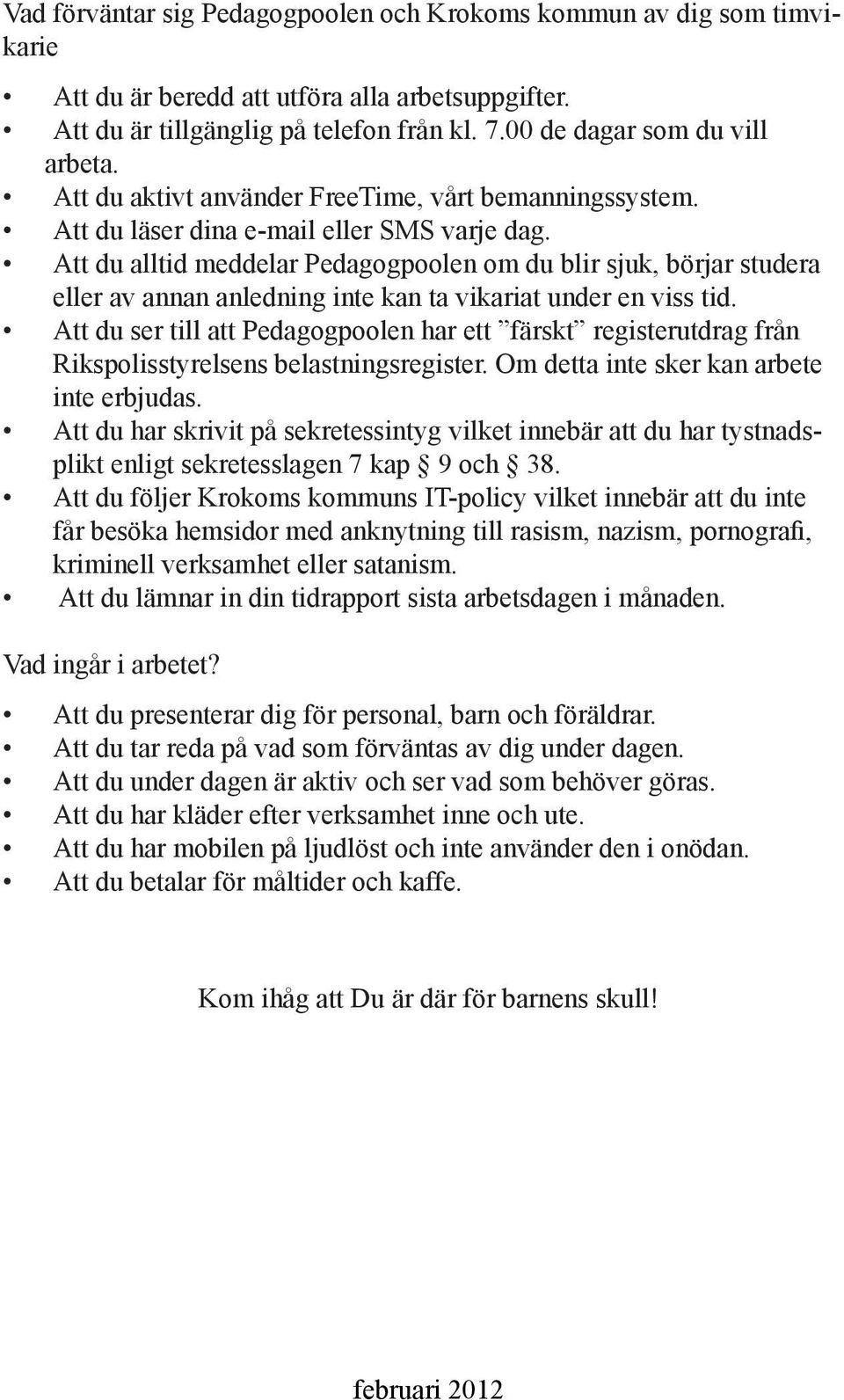 Vad förväntar sig Pedagogpoolen och Krokoms kommun av dig som timvikarie

• Att du är beredd att utföra alla arbetsuppgifter.
• Att du är tillgänglig på telefon från kl. 7.00 de dagar som du vill arbeta.
• Att du aktivt använder FreeTime, vårt bemanningssystem.
• Att du läser dina e-mail eller SMS varje dag.
• Att du alltid meddelar Pedagogpoolen om du blir sjuk, börjar studera eller av annan anledning inte kan ta vikariat under en viss tid.
• Att du ser till att Pedagogpoolen har ett ”färskt” registerutdrag från Rikspolisstyrelsens belastningsregister. Om detta inte sker kan arbete inte erbjudas.
• Att du har skrivit på sekretessintyg vilket innebär att du har tystnadsplikt enligt sekretesslagen 7 kap § 9 och § 38.
• Att du följer Krokoms kommuns IT-policy vilket innebär att du inte får besöka hemsidor med anknytning till rasism, nazism, pornografi, kriminell verksamhet eller satanism.
• Att du lämnar in din tidrapport sista arbetsdagen i månaden.

Vad ingår i arbetet?

• Att du presenterar dig för personal, barn och föräldrar.
• Att du tar reda på vad som förväntas av dig under dagen.
• Att du under dagen är aktiv och ser vad som behöver göras.
• Att du har kläder efter verksamhet inne och ute.
• Att du har mobilen på ljudlöst och inte använder den i onödan.
• Att du betalar för måltider och kaffe.

Kom ihåg att Du är där för barnens skull!

februari 2012